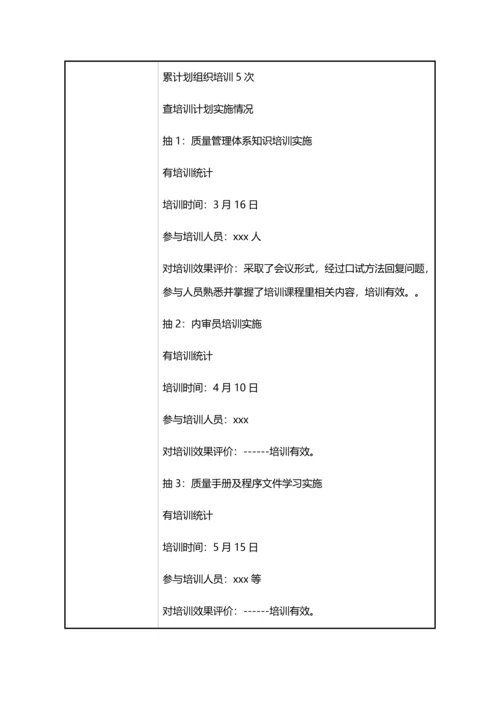 累计划组织培训 5 次

查培训计划实施情况

抽 1：质量管理体系知识培训实施

有培训统计

培训时间：3 月 16 日

参与培训人员：xxx 人

对培训效果评价：采取了会议形式，经过口试方法回复问题，参与人员熟悉并掌握了培训课程里相关内容，培训有效。。

抽 2：内审员培训实施

有培训统计

培训时间：4 月 10 日

参与培训人员：xxx

对培训效果评价：------培训有效。

抽 3：质量手册及程序文件学习实施

有培训统计

培训时间：5 月 15 日

参与培训人员：xxx 等

对培训效果评价：------培训有效。